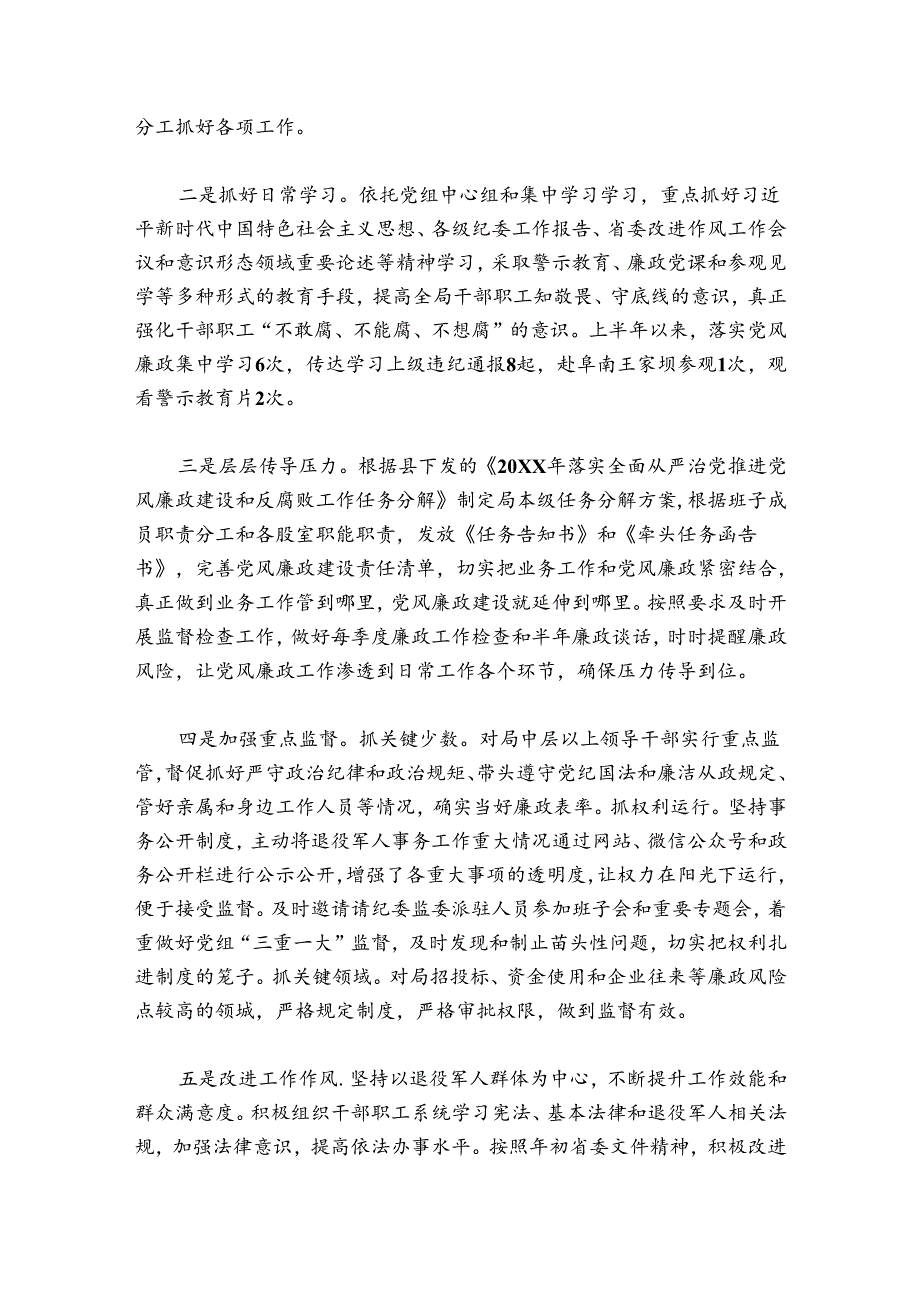 分工抓好各项工作。

二是抓好日常学习。依托党组中心组和集中学习学习，重点抓好习近平新时代中国特色社会主义思想、各级纪委工作报告、省委改进作风工作会议和意识形态领域重要论述等精神学习，采取警示教育、廉政党课和参观见学等多种形式的教育手段，提高全局干部职工知敬畏、守底线的意识，真正强化干部职工“不敢腐、不能腐、不想腐”的意识。上半年以来，落实党风廉政集中学习6次，传达学习上级违纪通报8起，赴阜南王家坝参观1次，观看警示教育片2次。

三是层层传导压力。根据县下发的《20XX年落实全面从严治党推进党风廉政建设和反腐败工作任务分解》制定局本级任务分解方案，根据班子成员职责分工和各股室职能职责，发放《任务告知书》和《牵头任务函告书》，完善党风廉政建设责任清单，切实把业务工作和党风廉政紧密结合，真正做到业务工作管到哪里，党风廉政建设就延伸到哪里。按照要求及时开展监督检查工作，做好每季度廉政工作检查和半年廉政谈话，时时提醒廉政风险，让党风廉政工作渗透到日常工作各个环节，确保压力传导到位。

四是加强重点监督。抓关键少数。对局中层以上领导干部实行重点监管，督促抓好严守政治纪律和政治规矩、带头遵守党纪国法和廉洁从政规定、管好亲属和身边工作人员等情况，确实当好廉政表率。抓权利运行。坚持事务公开制度，主动将退役军人事务工作重大情况通过网站、微信公众号和政务公开栏进行公示公开，增强了各重大事项的透明度，让权力在阳光下运行，便于接受监督。及时邀请请纪委监委派驻人员参加班子会和重要专题会，着重做好党组“三重一大”监督，及时发现和制止苗头性问题，切实把权利扎进制度的笼子。抓关键领域。对局招投标、资金使用和企业往来等廉政风险点较高的领域，严格规定制度，严格审批权限，做到监督有效。

五是改进工作作风.坚持以退役军人群体为中心，不断提升工作效能和群众满意度。积极组织干部职工系统学习宪法、基本法律和退役军人相关法规，加强法律意识，提高依法办事水平。按照年初省委文件精神，积极改进